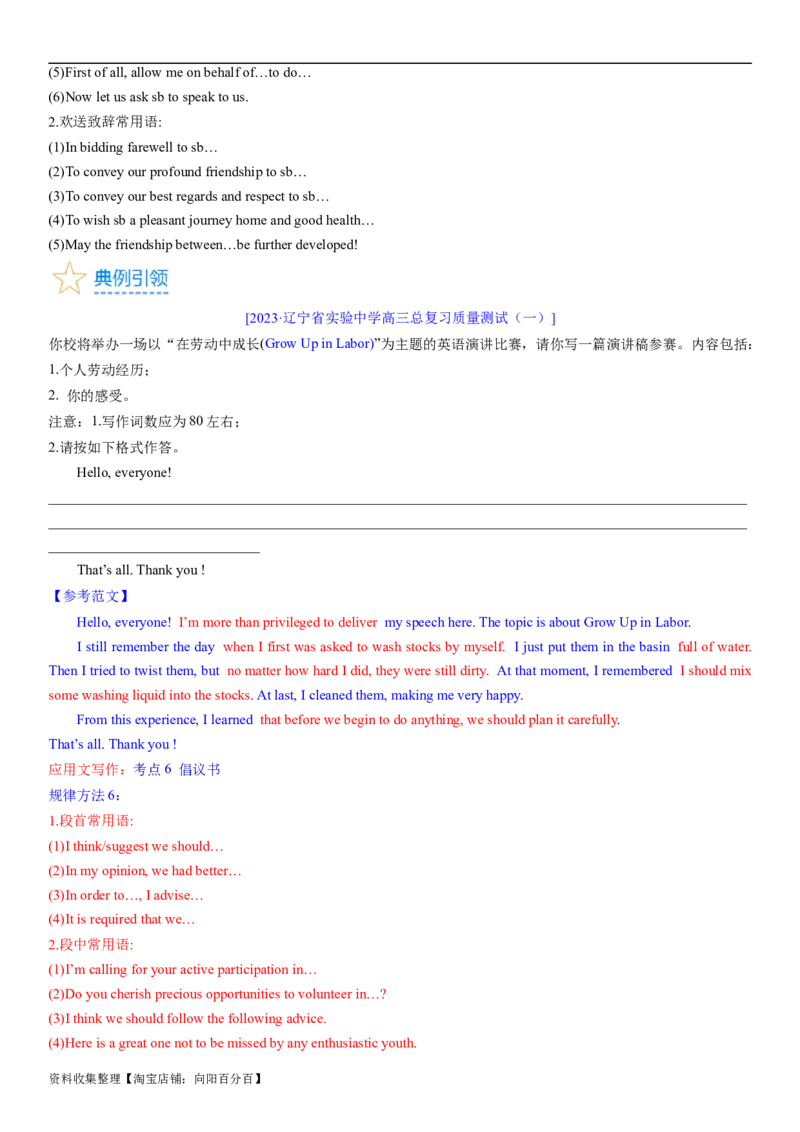 (5)First of all, allow me on behalf of…to do…
(6)Now let us ask sb to speak to us.
2.欢送致辞常用语:
(1)In bidding farewell to sb…
(2)To convey our profound friendship to sb…
(3)To convey our best regards and respect to sb…
(4)To wish sb a pleasant journey home and good health…
(5)May the friendship between…be further developed!

典例引领

[2023·辽宁省实验中学高三总复习质量测试（一）]
你校将举办一场以“在劳动中成长(Grow Up in Labor)”为主题的英语演讲比赛，请你写一篇演讲稿参赛。内容包括：
1.个人劳动经历；
2. 你的感受。
注意：1.写作词数应为 80 左右；
2.请按如下格式作答。
Hello, everyone!

That’s all. Thank you !
【参考范文】
Hello, everyone! I’m more than privileged to deliver my speech here. The topic is about Grow Up in Labor.
I still remember the day when I first was asked to wash stocks by myself. I just put them in the basin full of water. Then I tried to twist them, but no matter how hard I did, they were still dirty. At that moment, I remembered I should mix some washing liquid into the stocks. At last, I cleaned them, making me very happy.
From this experience, I learned that before we begin to do anything, we should plan it carefully.
That’s all. Thank you !
应用文写作：考点 6 倡议书
规律方法 6：
1.段首常用语:
(1)I think/suggest we should…
(2)In my opinion, we had better…
(3)In order to…, I advise…
(4)It is required that we…
2.段中常用语:
(1)I’m calling for your active participation in…
(2)Do you cherish precious opportunities to volunteer in…?
(3)I think we should follow the following advice.
(4)Here is a great one not to be missed by any enthusiastic youth.
资料收集整理【淘宝店铺：向阳百分百】